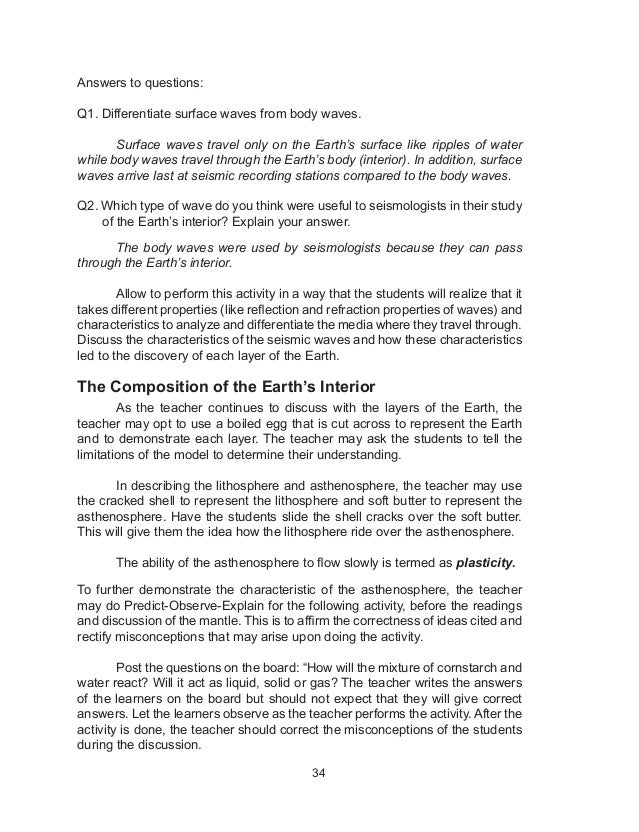 Answers to questions:

Q1. Differentiate surface waves from body waves.

Surface waves travel only on the Earth's surface like ripples of water while body waves travel through the Earth's body (interior). In addition, surface waves arrive last at seismic recording stations compared to the body waves.

Q2. Which type of wave do you think were useful to seismologists in their study of the Earth's interior? Explain your answer.

The body waves were used by seismologists because they can pass through the Earth's interior.

Allow to perform this activity in a way that the students will realize that it takes different properties (like reflection and refraction properties of waves) and characteristics to analyze and differentiate the media where they travel through. Discuss the characteristics of the seismic waves and how these characteristics led to the discovery of each layer of the Earth.

The Composition of the Earth's Interior

As the teacher continues to discuss with the layers of the Earth, the teacher may opt to use a boiled egg that is cut across to represent the Earth and to demonstrate each layer. The teacher may ask the students to tell the limitations of the model to determine their understanding.

In describing the lithosphere and asthenosphere, the teacher may use the cracked shell to represent the lithosphere and soft butter to represent the asthenosphere. Have the students slide the shell cracks over the soft butter. This will give them the idea how the lithosphere ride over the asthenosphere.

The ability of the asthenosphere to flow slowly is termed as plasticity.

To further demonstrate the characteristic of the asthenosphere, the teacher may do Predict-Observe-Explain for the following activity, before the readings and discussion of the mantle. This is to affirm the correctness of ideas cited and rectify misconceptions that may arise upon doing the activity.

Post the questions on the board: "How will the mixture of cornstarch and water react? Will it act as liquid, solid or gas? The teacher writes the answers of the learners on the board but should not expect that they will give correct answers. Let the learners observe as the teacher performs the activity. After the activity is done, the teacher should correct the misconceptions of the students during the discussion.

34